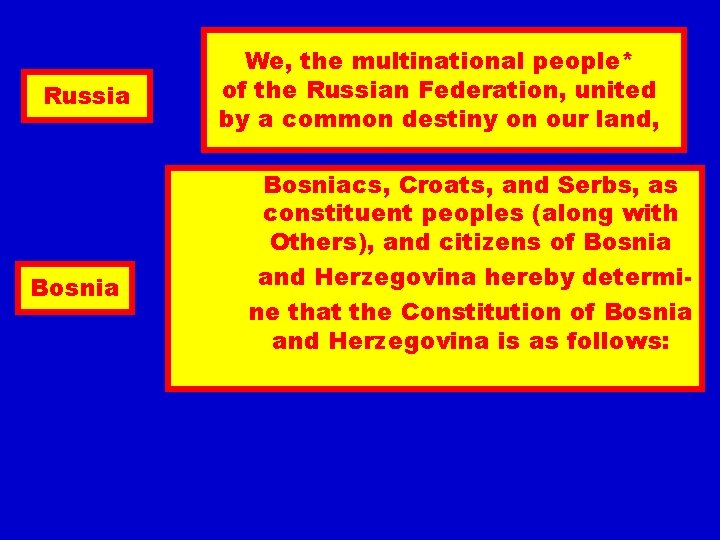 Russia

We, the multinational people* of the Russian Federation, united by a common destiny on our land,

Bosnia

Bosniacs, Croats, and Serbs, as constituent peoples (along with Others), and citizens of Bosnia and Herzegovina hereby determine that the Constitution of Bosnia and Herzegovina is as follows: